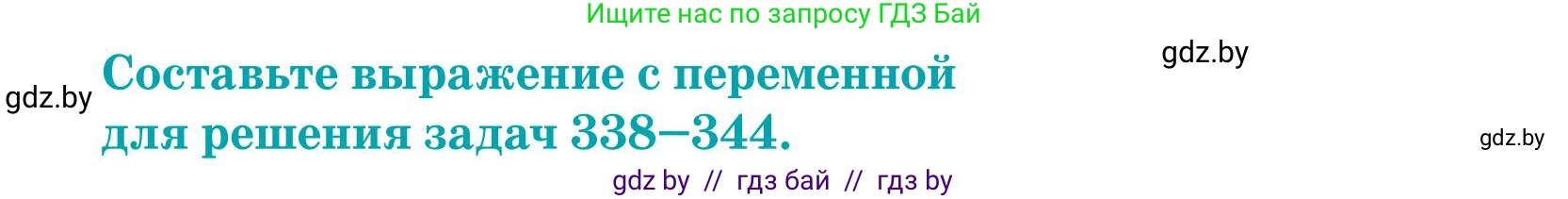 Ищите нас по запросу ГДЗ Бай

gdz.by

gdz.by

Составьте выражение с переменной для решения задач 338–344.

gdz.by

gdz by // гдз бай // гдз by